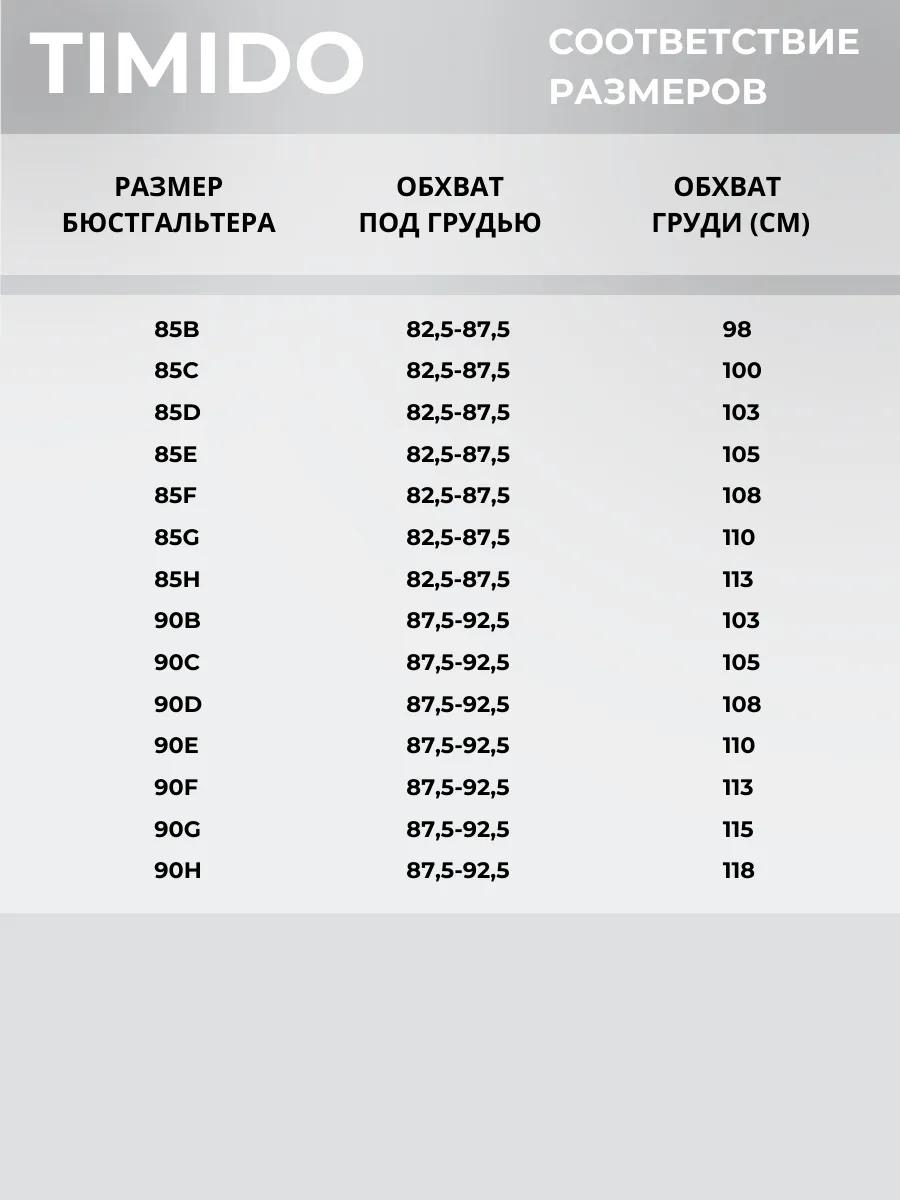 TIMIDO

СООТВЕТСТВИЕ РАЗМЕРОВ

| РАЗМЕР БЮСТГАЛЬТЕРА | ОБХВАТ ПОД ГРУДЬЮ | ОБХВАТ ГРУДИ (СМ) |
|---|---|---|
| 85B | 82,5-87,5 | 98 |
| 85C | 82,5-87,5 | 100 |
| 85D | 82,5-87,5 | 103 |
| 85E | 82,5-87,5 | 105 |
| 85F | 82,5-87,5 | 108 |
| 85G | 82,5-87,5 | 110 |
| 85H | 82,5-87,5 | 113 |
| 90B | 87,5-92,5 | 103 |
| 90C | 87,5-92,5 | 105 |
| 90D | 87,5-92,5 | 108 |
| 90E | 87,5-92,5 | 110 |
| 90F | 87,5-92,5 | 113 |
| 90G | 87,5-92,5 | 115 |
| 90H | 87,5-92,5 | 118 |